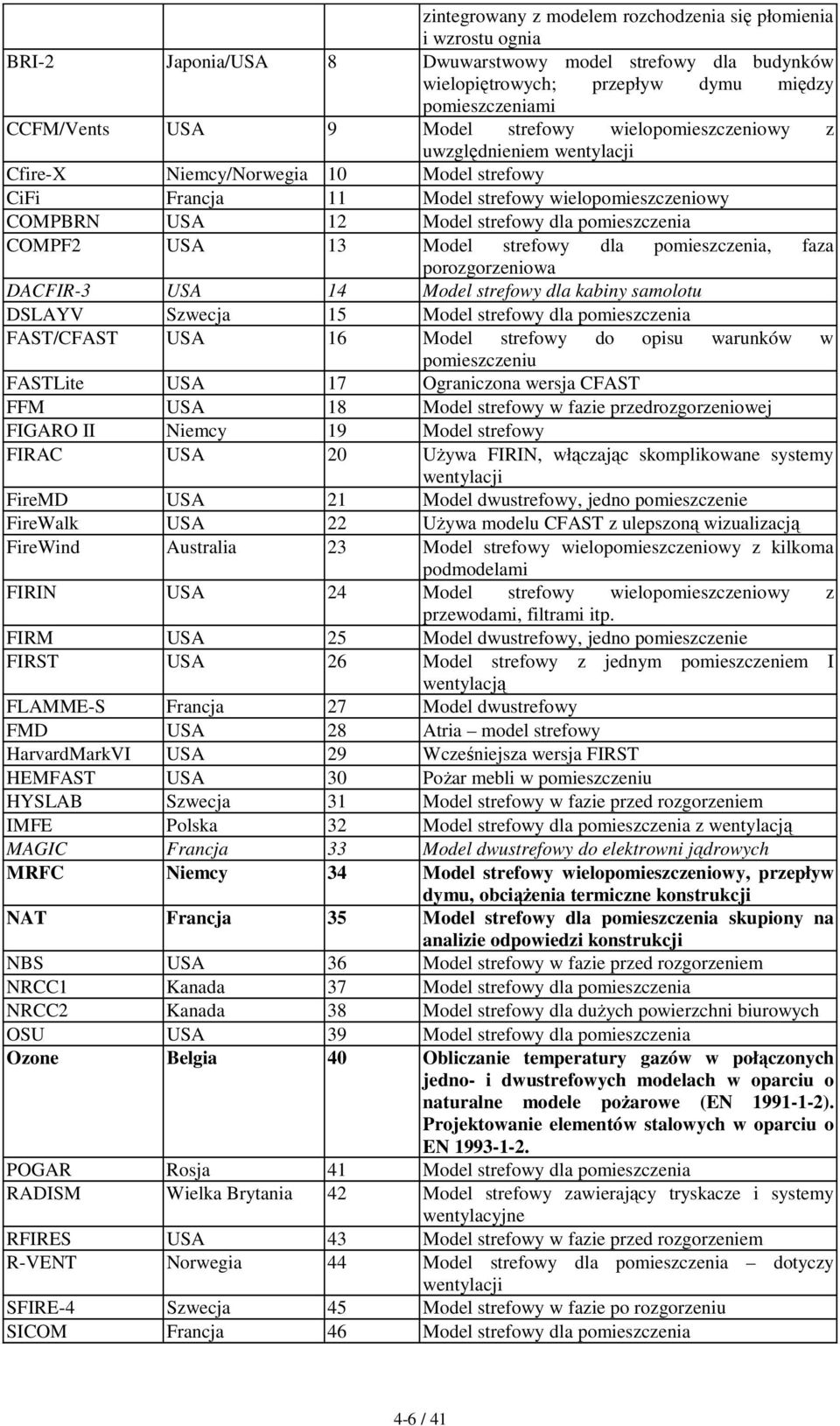 |  |  |  |  |
|---|---|---|---|
|  |  |  | zintegrowany z modelem rozchodzenia się płomienia i wzrostu ognia |
| BRI-2 | Japonia/USA | 8 | Dwuwarstwowy model strefowy dla budynków wielopiętrowych; przepływ dymu między pomieszczeniami |
| CCFM/Vents | USA | 9 | Model strefowy wielopomieszczeniowy z uwzględnieniem wentylacji |
| Cfire-X | Niemcy/Norwegia | 10 | Model strefowy |
| CiFi | Francja | 11 | Model strefowy wielopomieszczeniowy |
| COMPBRN | USA | 12 | Model strefowy dla pomieszczenia |
| COMPF2 | USA | 13 | Model strefowy dla pomieszczenia, faza porozgorzeniowa |
| DACFIR-3 | USA | 14 | Model strefowy dla kabiny samolotu |
| DSLAYV | Szwecja | 15 | Model strefowy dla pomieszczenia |
| FAST/CFAST | USA | 16 | Model strefowy do opisu warunków w pomieszczeniu |
| FASTLite | USA | 17 | Ograniczona wersja CFAST |
| FFM | USA | 18 | Model strefowy w fazie przedrozgorzeniowej |
| FIGARO II | Niemcy | 19 | Model strefowy |
| FIRAC | USA | 20 | Używa FIRIN, włączając skomplikowane systemy wentylacji |
| FireMD | USA | 21 | Model dwustrefowy, jedno pomieszczenie |
| FireWalk | USA | 22 | Używa modelu CFAST z ulepszoną wizualizacją |
| FireWind | Australia | 23 | Model strefowy wielopomieszczeniowy z kilkoma podmodelami |
| FIRIN | USA | 24 | Model strefowy wielopomieszczeniowy z przewodami, filtrami itp. |
| FIRM | USA | 25 | Model dwustrefowy, jedno pomieszczenie |
| FIRST | USA | 26 | Model strefowy z jednym pomieszczeniem I wentylacją |
| FLAMME-S | Francja | 27 | Model dwustrefowy |
| FMD | USA | 28 | Atria – model strefowy |
| HarvardMarkVI | USA | 29 | Wcześniejsza wersja FIRST |
| HEMFAST | USA | 30 | Pożar mebli w pomieszczeniu |
| HYSLAB | Szwecja | 31 | Model strefowy w fazie przed rozgorzeniem |
| IMFE | Polska | 32 | Model strefowy dla pomieszczenia z wentylacją |
| MAGIC | Francja | 33 | Model dwustrefowy do elektrowni jądrowych |
| MRFC | Niemcy | 34 | Model strefowy wielopomieszczeniowy, przepływ dymu, obciążenia termiczne konstrukcji |
| NAT | Francja | 35 | Model strefowy dla pomieszczenia skupiony na analizie odpowiedzi konstrukcji |
| NBS | USA | 36 | Model strefowy w fazie przed rozgorzeniem |
| NRCC1 | Kanada | 37 | Model strefowy dla pomieszczenia |
| NRCC2 | Kanada | 38 | Model strefowy dla dużych powierzchni biurowych |
| OSU | USA | 39 | Model strefowy dla pomieszczenia |
| Ozone | Belgia | 40 | Obliczanie temperatury gazów w połączonych jedno- i dwustrefowych modelach w oparciu o naturalne modele pożarowe (EN 1991-1-2). Projektowanie elementów stalowych w oparciu o EN 1993-1-2. |
| POGAR | Rosja | 41 | Model strefowy dla pomieszczenia |
| RADISM | Wielka Brytania | 42 | Model strefowy zawierający tryskacze i systemy wentylacyjne |
| RFIRES | USA | 43 | Model strefowy w fazie przed rozgorzeniem |
| R-VENT | Norwegia | 44 | Model strefowy dla pomieszczenia – dotyczy wentylacji |
| SFIRE-4 | Szwecja | 45 | Model strefowy w fazie po rozgorzeniu |
| SICOM | Francja | 46 | Model strefowy dla pomieszczenia |

4-6 / 41